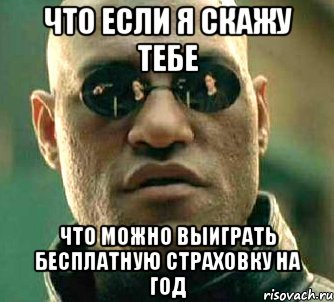 ЧТО ЕСЛИ Я СКАЖУ ТЕБЕ

ЧТО МОЖНО ВЫИГРАТЬ БЕСПЛАТНУЮ СТРАХОВКУ НА ГОД

risovach.ru